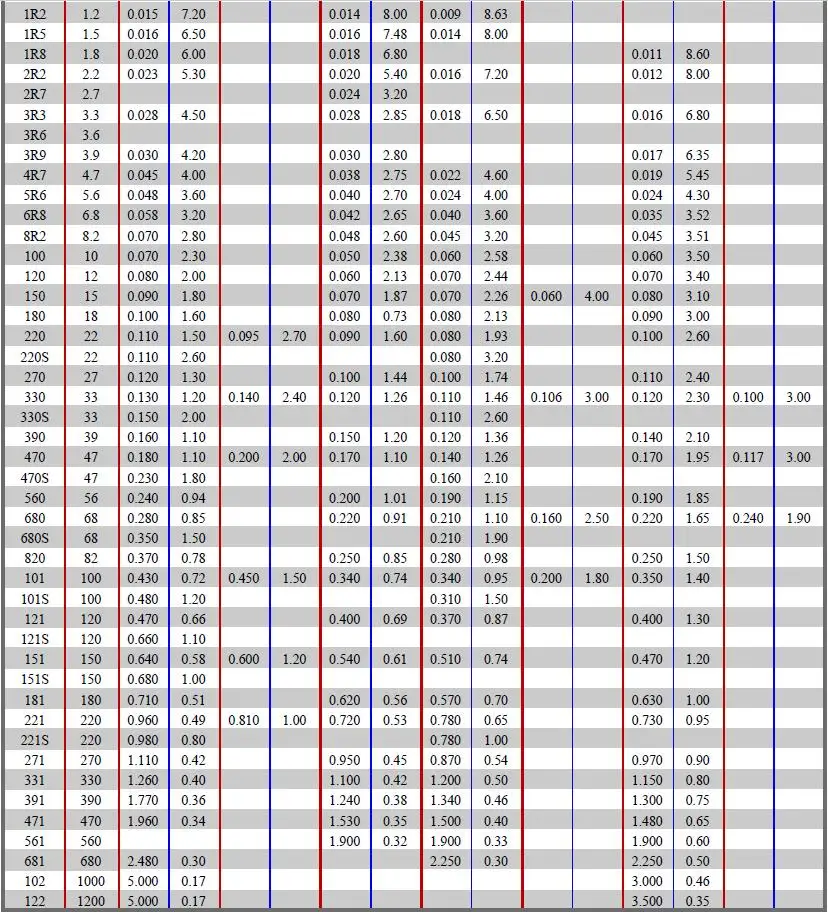 | 1R2 | 1.2 | 0.015 | 7.20 | | | 0.014 | 8.00 | 0.009 | 8.63 | | | | | | |
|---|---|---|---|---|---|---|---|---|---|---|---|---|---|---|---|
| 1R5 | 1.5 | 0.016 | 6.50 | | | 0.016 | 7.48 | 0.014 | 8.00 | | | | | | |
| 1R8 | 1.8 | 0.020 | 6.00 | | | 0.018 | 6.80 | | | | | 0.011 | 8.60 | | |
| 2R2 | 2.2 | 0.023 | 5.30 | | | 0.020 | 5.40 | 0.016 | 7.20 | | | 0.012 | 8.00 | | |
| 2R7 | 2.7 | | | | | 0.024 | 3.20 | | | | | | | | |
| 3R3 | 3.3 | 0.028 | 4.50 | | | 0.028 | 2.85 | 0.018 | 6.50 | | | 0.016 | 6.80 | | |
| 3R6 | 3.6 | | | | | | | | | | | | | | |
| 3R9 | 3.9 | 0.030 | 4.20 | | | 0.030 | 2.80 | | | | | 0.017 | 6.35 | | |
| 4R7 | 4.7 | 0.045 | 4.00 | | | 0.038 | 2.75 | 0.022 | 4.60 | | | 0.019 | 5.45 | | |
| 5R6 | 5.6 | 0.048 | 3.60 | | | 0.040 | 2.70 | 0.024 | 4.00 | | | 0.024 | 4.30 | | |
| 6R8 | 6.8 | 0.058 | 3.20 | | | 0.042 | 2.65 | 0.040 | 3.60 | | | 0.035 | 3.52 | | |
| 8R2 | 8.2 | 0.070 | 2.80 | | | 0.048 | 2.60 | 0.045 | 3.20 | | | 0.045 | 3.51 | | |
| 100 | 10 | 0.070 | 2.30 | | | 0.050 | 2.38 | 0.060 | 2.58 | | | 0.060 | 3.50 | | |
| 120 | 12 | 0.080 | 2.00 | | | 0.060 | 2.13 | 0.070 | 2.44 | | | 0.070 | 3.40 | | |
| 150 | 15 | 0.090 | 1.80 | | | 0.070 | 1.87 | 0.070 | 2.26 | 0.060 | 4.00 | 0.080 | 3.10 | | |
| 180 | 18 | 0.100 | 1.60 | | | 0.080 | 0.73 | 0.080 | 2.13 | | | 0.090 | 3.00 | | |
| 220 | 22 | 0.110 | 1.50 | 0.095 | 2.70 | 0.090 | 1.60 | 0.080 | 1.93 | | | 0.100 | 2.60 | | |
| 220S | 22 | 0.110 | 2.60 | | | | | 0.080 | 3.20 | | | | | | |
| 270 | 27 | 0.120 | 1.30 | | | 0.100 | 1.44 | 0.100 | 1.74 | | | 0.110 | 2.40 | | |
| 330 | 33 | 0.130 | 1.20 | 0.140 | 2.40 | 0.120 | 1.26 | 0.110 | 1.46 | 0.106 | 3.00 | 0.120 | 2.30 | 0.100 | 3.00 |
| 330S | 33 | 0.150 | 2.00 | | | | | 0.110 | 2.60 | | | | | | |
| 390 | 39 | 0.160 | 1.10 | | | 0.150 | 1.20 | 0.120 | 1.36 | | | 0.140 | 2.10 | | |
| 470 | 47 | 0.180 | 1.10 | 0.200 | 2.00 | 0.170 | 1.10 | 0.140 | 1.26 | | | 0.170 | 1.95 | 0.117 | 3.00 |
| 470S | 47 | 0.230 | 1.80 | | | | | 0.160 | 2.10 | | | | | | |
| 560 | 56 | 0.240 | 0.94 | | | 0.200 | 1.01 | 0.190 | 1.15 | | | 0.190 | 1.85 | | |
| 680 | 68 | 0.280 | 0.85 | | | 0.220 | 0.91 | 0.210 | 1.10 | 0.160 | 2.50 | 0.220 | 1.65 | 0.240 | 1.90 |
| 680S | 68 | 0.350 | 1.50 | | | | | 0.210 | 1.90 | | | | | | |
| 820 | 82 | 0.370 | 0.78 | | | 0.250 | 0.85 | 0.280 | 0.98 | | | 0.250 | 1.50 | | |
| 101 | 100 | 0.430 | 0.72 | 0.450 | 1.50 | 0.340 | 0.74 | 0.340 | 0.95 | 0.200 | 1.80 | 0.350 | 1.40 | | |
| 101S | 100 | 0.480 | 1.20 | | | | | 0.310 | 1.50 | | | | | | |
| 121 | 120 | 0.470 | 0.66 | | | 0.400 | 0.69 | 0.370 | 0.87 | | | 0.400 | 1.30 | | |
| 121S | 120 | 0.660 | 1.10 | | | | | | | | | | | | |
| 151 | 150 | 0.640 | 0.58 | 0.600 | 1.20 | 0.540 | 0.61 | 0.510 | 0.74 | | | 0.470 | 1.20 | | |
| 151S | 150 | 0.680 | 1.00 | | | | | | | | | | | | |
| 181 | 180 | 0.710 | 0.51 | | | 0.620 | 0.56 | 0.570 | 0.70 | | | 0.630 | 1.00 | | |
| 221 | 220 | 0.960 | 0.49 | 0.810 | 1.00 | 0.720 | 0.53 | 0.780 | 0.65 | | | 0.730 | 0.95 | | |
| 221S | 220 | 0.980 | 0.80 | | | | | 0.780 | 1.00 | | | | | | |
| 271 | 270 | 1.110 | 0.42 | | | 0.950 | 0.45 | 0.870 | 0.54 | | | 0.970 | 0.90 | | |
| 331 | 330 | 1.260 | 0.40 | | | 1.100 | 0.42 | 1.200 | 0.50 | | | 1.150 | 0.80 | | |
| 391 | 390 | 1.770 | 0.36 | | | 1.240 | 0.38 | 1.340 | 0.46 | | | 1.300 | 0.75 | | |
| 471 | 470 | 1.960 | 0.34 | | | 1.530 | 0.35 | 1.500 | 0.40 | | | 1.480 | 0.65 | | |
| 561 | 560 | | | | | 1.900 | 0.32 | 1.900 | 0.33 | | | 1.900 | 0.60 | | |
| 681 | 680 | 2.480 | 0.30 | | | | | 2.250 | 0.30 | | | 2.250 | 0.50 | | |
| 102 | 1000 | 5.000 | 0.17 | | | | | | | | | 3.000 | 0.46 | | |
| 122 | 1200 | 5.000 | 0.17 | | | | | | | | | 3.500 | 0.35 | | |